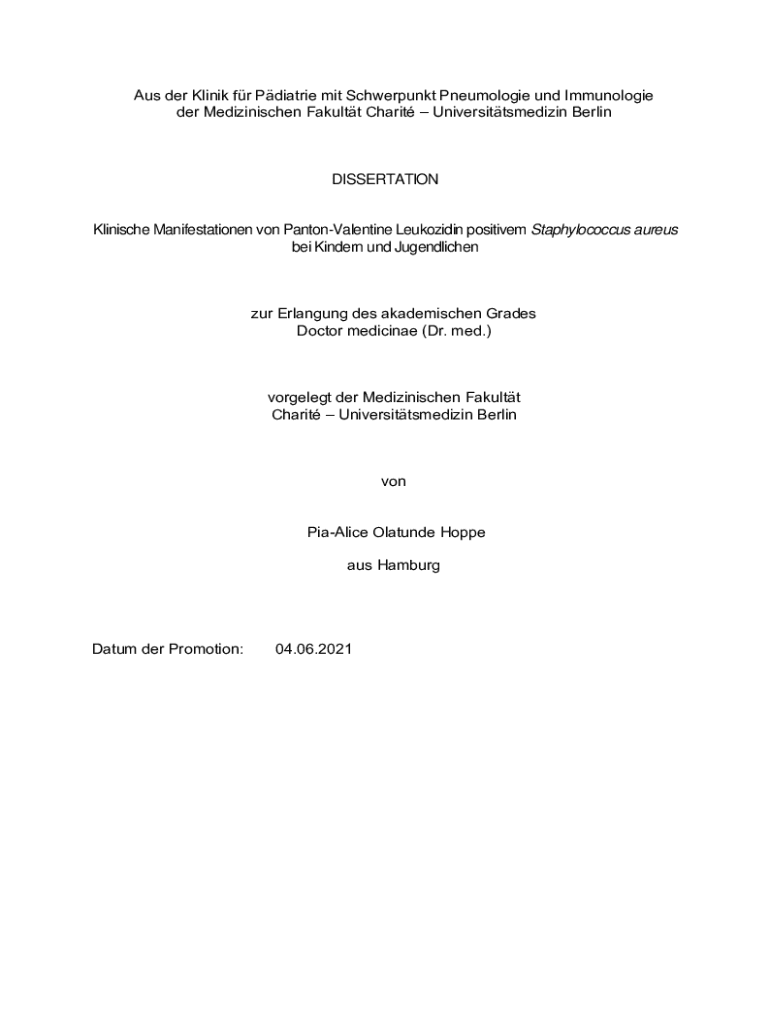 Aus der Klinik für Pädiatrie mit Schwerpunkt Pneumologie und Immunologie
der Medizinischen Fakultät Charité – Universitätsmedizin Berlin

DISSERTATION

Klinische Manifestationen von Panton-Valentine Leukozidin positivem Staphylococcus aureus bei Kindern und Jugendlichen

zur Erlangung des akademischen Grades
Doctor medicinae (Dr. med.)

vorgelegt der Medizinischen Fakultät
Charité – Universitätsmedizin Berlin

von

Pia-Alice Olatunde Hoppe

aus Hamburg

Datum der Promotion: 04.06.2021